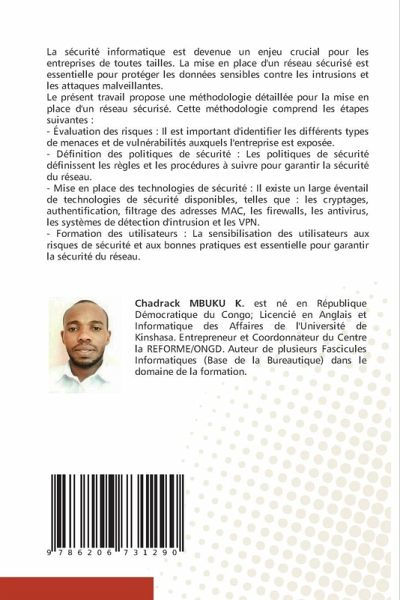 La sécurité informatique est devenue un enjeu crucial pour les entreprises de toutes tailles. La mise en place d'un réseau sécurisé est essentielle pour protéger les données sensibles contre les intrusions et les attaques malveillantes.
Le présent travail propose une méthodologie détaillée pour la mise en place d'un réseau sécurisé. Cette méthodologie comprend les étapes suivantes :
- Évaluation des risques : Il est important d'identifier les différents types de menaces et de vulnérabilités auxquels l'entreprise est exposée.
- Définition des politiques de sécurité : Les politiques de sécurité définissent les règles et les procédures à suivre pour garantir la sécurité du réseau.
- Mise en place des technologies de sécurité : Il existe un large éventail de technologies de sécurité disponibles, telles que : les cryptages, authentification, filtrage des adresses MAC, les firewalls, les antivirus, les systèmes de détection d'intrusion et les VPN.
- Formation des utilisateurs : La sensibilisation des utilisateurs aux risques de sécurité et aux bonnes pratiques est essentielle pour garantir la sécurité du réseau.

Chadrack MBUKU K. est né en République Démocratique du Congo; Licencié en Anglais et Informatique des Affaires de l'Université de Kinshasa. Entrepreneur et Coordonnateur du Centre la REFORME/ONGD. Auteur de plusieurs Fascicules Informatiques (Base de la Bureautique) dans le domaine de la formation.

9 786206 731290